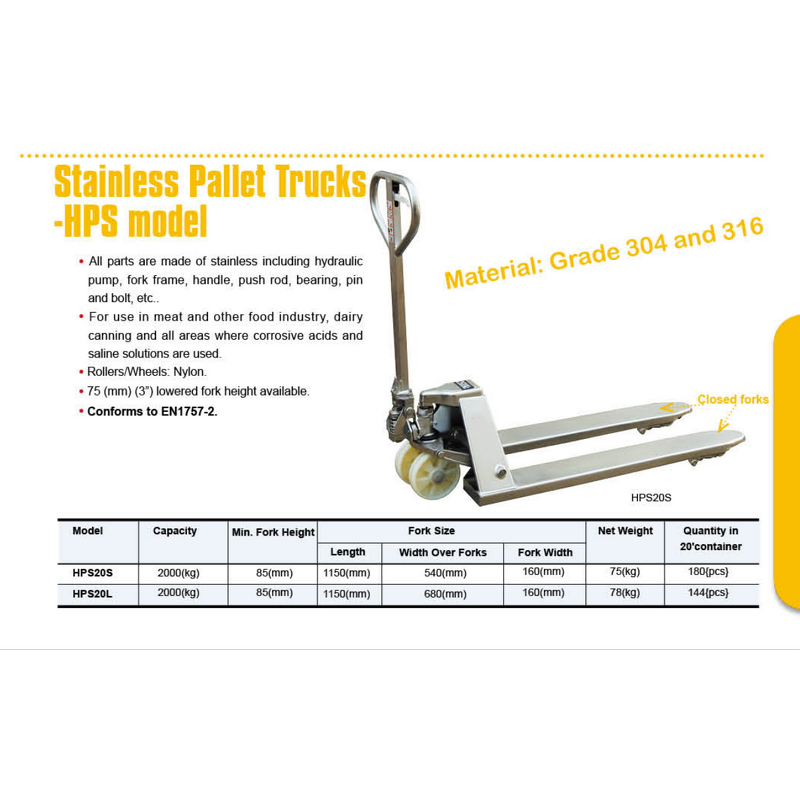 Stainless Pallet Trucks -HPS model

• All parts are made of stainless including hydraulic pump, fork frame, handle, push rod, bearing, pin and bolt, etc..
• For use in meat and other food industry, dairy canning and all areas where corrosive acids and saline solutions are used.
• Rollers/Wheels: Nylon.
• 75 (mm) (3") lowered fork height available.
• Conforms to EN1757-2.

Material: Grade 304 and 316

Closed forks

HPS20S

| Model | Capacity | Min. Fork Height | Fork Size: Length | Fork Size: Width Over Forks | Fork Size: Fork Width | Net Weight | Quantity in 20'container |
|---|---|---|---|---|---|---|---|
| HPS20S | 2000(kg) | 85(mm) | 1150(mm) | 540(mm) | 160(mm) | 75(kg) | 180{pcs} |
| HPS20L | 2000(kg) | 85(mm) | 1150(mm) | 680(mm) | 160(mm) | 78(kg) | 144{pcs} |